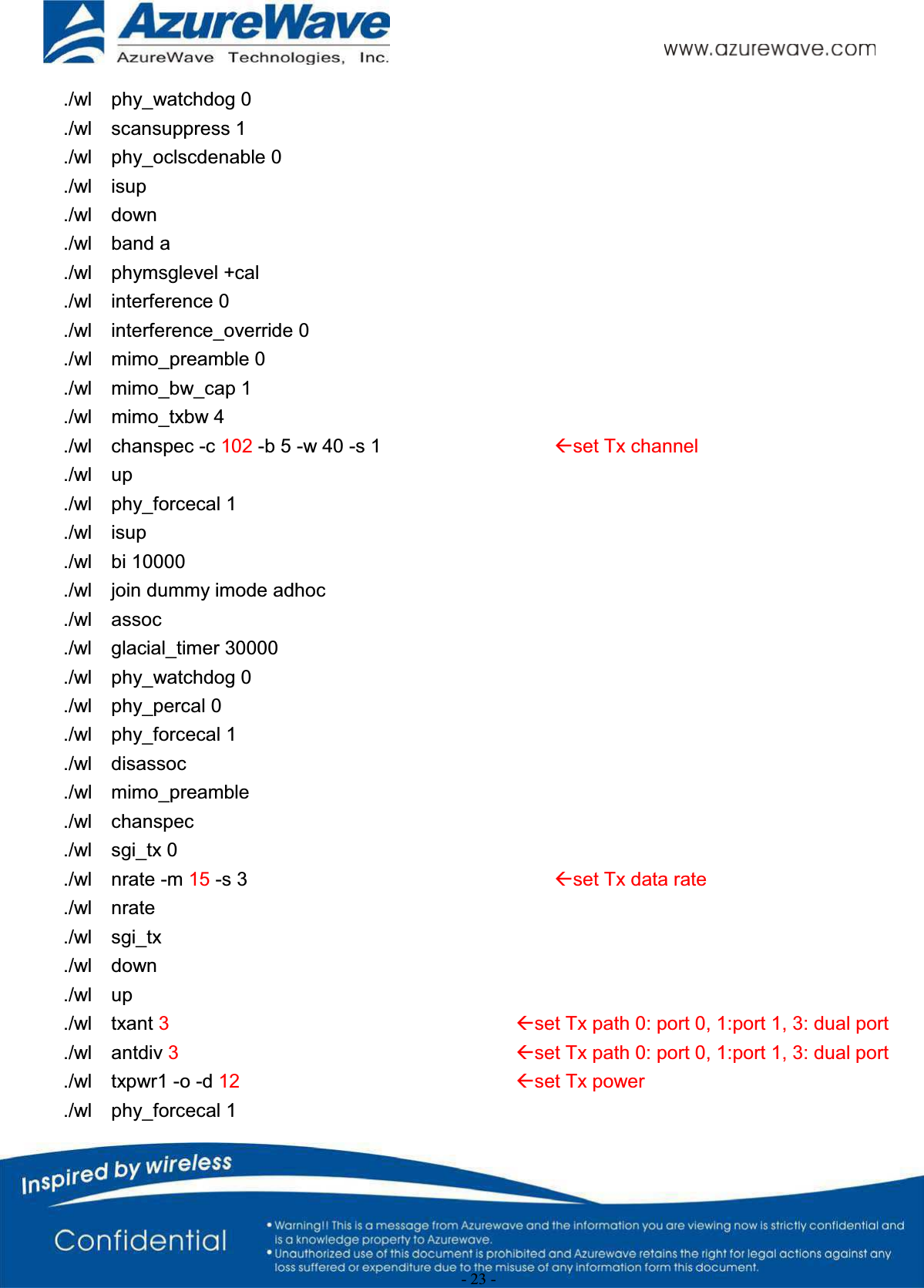 AzureWave
AzureWave Technologies, Inc.
www.azurewave.com

./wl phy_watchdog 0
./wl scansuppress 1
./wl phy_oclscdenable 0
./wl isup
./wl down
./wl band a
./wl phymsglevel +cal
./wl interference 0
./wl interference_override 0
./wl mimo_preamble 0
./wl mimo_bw_cap 1
./wl mimo_txbw 4
./wl chanspec -c 102 -b 5 -w 40 -s 1 ←set Tx channel
./wl up
./wl phy_forcecal 1
./wl isup
./wl bi 10000
./wl join dummy imode adhoc
./wl assoc
./wl glacial_timer 30000
./wl phy_watchdog 0
./wl phy_percal 0
./wl phy_forcecal 1
./wl disassoc
./wl mimo_preamble
./wl chanspec
./wl sgi_tx 0
./wl nrate -m 15 -s 3 ←set Tx data rate
./wl nrate
./wl sgi_tx
./wl down
./wl up
./wl txant 3 ←set Tx path 0: port 0, 1:port 1, 3: dual port
./wl antdiv 3 ←set Tx path 0: port 0, 1:port 1, 3: dual port
./wl txpwr1 -o -d 12 ←set Tx power
./wl phy_forcecal 1

Inspired by wireless
Confidential
• Warning!! This is a message from Azurewave and the information you are viewing now is strictly confidential and is a knowledge property to Azurewave.
• Unauthorized use of this document is prohibited and Azurewave retains the right for legal actions against any loss suffered or expenditure due to the misuse of any information form this document.
- 23 -